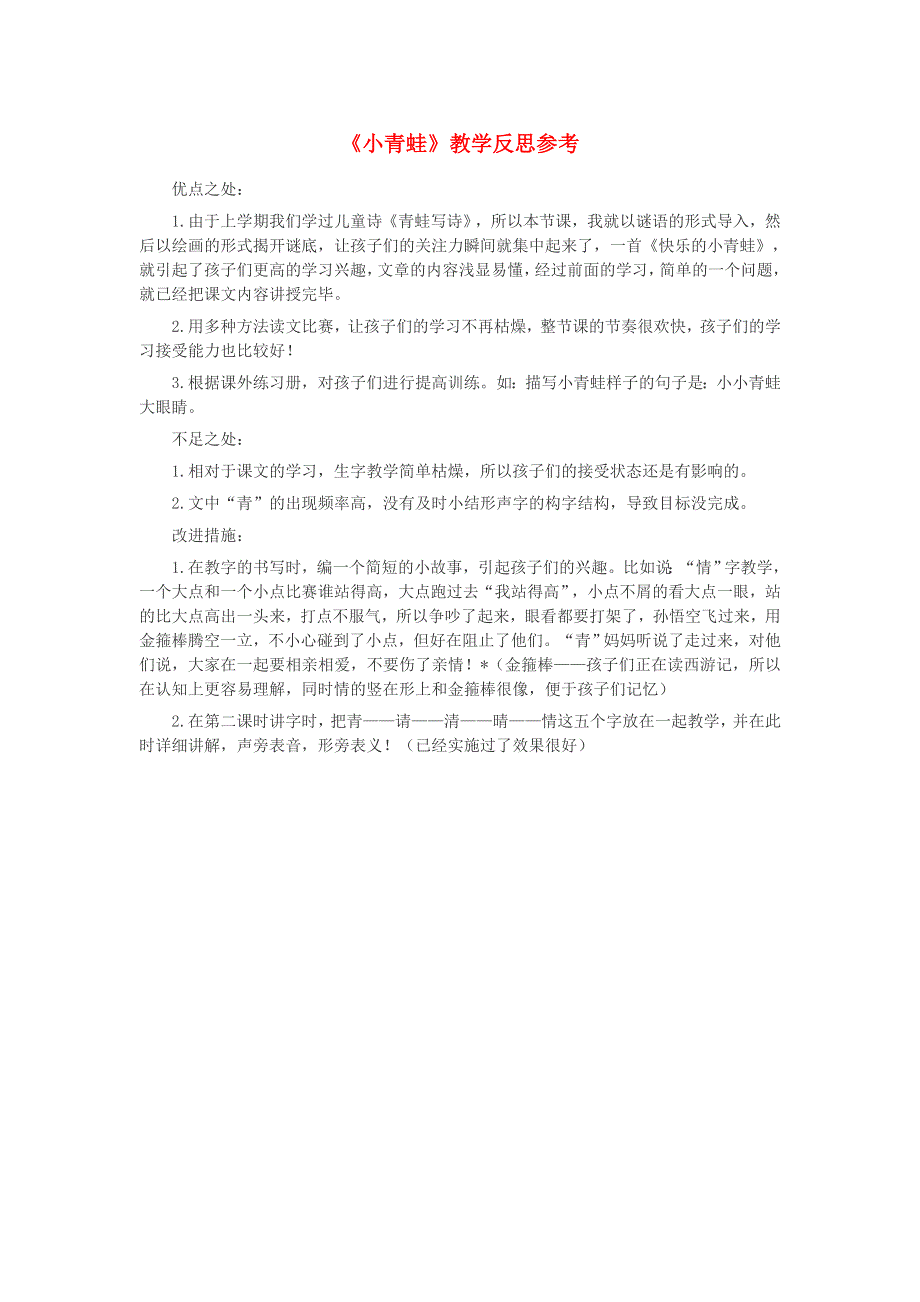 《小青蛙》教学反思参考

优点之处：

1.由于上学期我们学过儿童诗《青蛙写诗》，所以本节课，我就以谜语的形式导入，然后以绘画的形式揭开谜底，让孩子们的关注力瞬间就集中起来了，一首《快乐的小青蛙》，就引起了孩子们更高的学习兴趣，文章的内容浅显易懂，经过前面的学习，简单的一个问题，就已经把课文内容讲授完毕。

2.用多种方法读文比赛，让孩子们的学习不再枯燥，整节课的节奏很欢快，孩子们的学习接受能力也比较好！

3.根据课外练习册，对孩子们进行提高训练。如：描写小青蛙样子的句子是：小小青蛙大眼睛。

不足之处：

1.相对于课文的学习，生字教学简单枯燥，所以孩子们的接受状态还是有影响的。

2.文中“青”的出现频率高，没有及时小结形声字的构字结构，导致目标没完成。

改进措施：

1.在教字的书写时，编一个简短的小故事，引起孩子们的兴趣。比如说 “情”字教学，一个大点和一个小点比赛谁站得高，大点跑过去“我站得高”，小点不屑的看大点一眼，站的比大点高出一头来，打点不服气，所以争吵了起来，眼看都要打架了，孙悟空飞过来，用金箍棒腾空一立，不小心碰到了小点，但好在阻止了他们。“青”妈妈听说了走过来，对他们说，大家在一起要相亲相爱，不要伤了亲情！*（金箍棒——孩子们正在读西游记，所以在认知上更容易理解，同时情的竖在形上和金箍棒很像，便于孩子们记忆）

2.在第二课时讲字时，把青——请——清——晴——情这五个字放在一起教学，并在此时详细讲解，声旁表音，形旁表义！（已经实施过了效果很好）